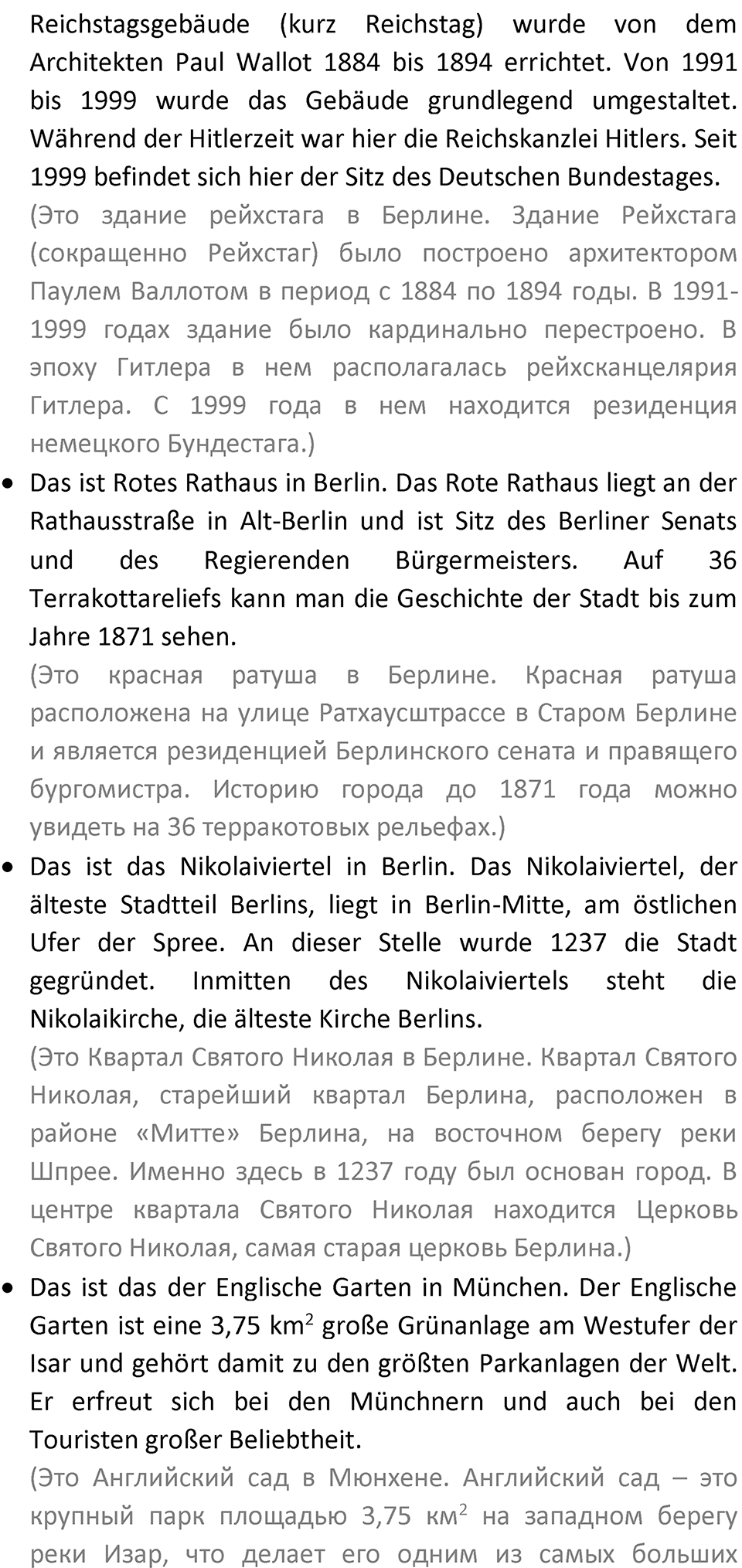 Reichstagsgebäude (kurz Reichstag) wurde von dem Architekten Paul Wallot 1884 bis 1894 errichtet. Von 1991 bis 1999 wurde das Gebäude grundlegend umgestaltet. Während der Hitlerzeit war hier die Reichskanzlei Hitlers. Seit 1999 befindet sich hier der Sitz des Deutschen Bundestages.
(Это здание рейхстага в Берлине. Здание Рейхстага (сокращенно Рейхстаг) было построено архитектором Паулем Валлотом в период с 1884 по 1894 годы. В 1991-1999 годах здание было кардинально перестроено. В эпоху Гитлера в нем располагалась рейхсканцелярия Гитлера. С 1999 года в нем находится резиденция немецкого Бундестага.)

• Das ist Rotes Rathaus in Berlin. Das Rote Rathaus liegt an der Rathausstraße in Alt-Berlin und ist Sitz des Berliner Senats und des Regierenden Bürgermeisters. Auf 36 Terrakottareliefs kann man die Geschichte der Stadt bis zum Jahre 1871 sehen.
(Это красная ратуша в Берлине. Красная ратуша расположена на улице Ратхаусштрассе в Старом Берлине и является резиденцией Берлинского сената и правящего бургомистра. Историю города до 1871 года можно увидеть на 36 терракотовых рельефах.)

• Das ist das Nikolaiviertel in Berlin. Das Nikolaiviertel, der älteste Stadtteil Berlins, liegt in Berlin-Mitte, am östlichen Ufer der Spree. An dieser Stelle wurde 1237 die Stadt gegründet. Inmitten des Nikolaiviertels steht die Nikolaikirche, die älteste Kirche Berlins.
(Это Квартал Святого Николая в Берлине. Квартал Святого Николая, старейший квартал Берлина, расположен в районе «Митте» Берлина, на восточном берегу реки Шпрее. Именно здесь в 1237 году был основан город. В центре квартала Святого Николая находится Церковь Святого Николая, самая старая церковь Берлина.)

• Das ist das der Englische Garten in München. Der Englische Garten ist eine 3,75 $km^2$ große Grünanlage am Westufer der Isar und gehört damit zu den größten Parkanlagen der Welt. Er erfreut sich bei den Münchnern und auch bei den Touristen großer Beliebtheit.
(Это Английский сад в Мюнхене. Английский сад – это крупный парк площадью 3,75 $км^2$ на западном берегу реки Изар, что делает его одним из самых больших